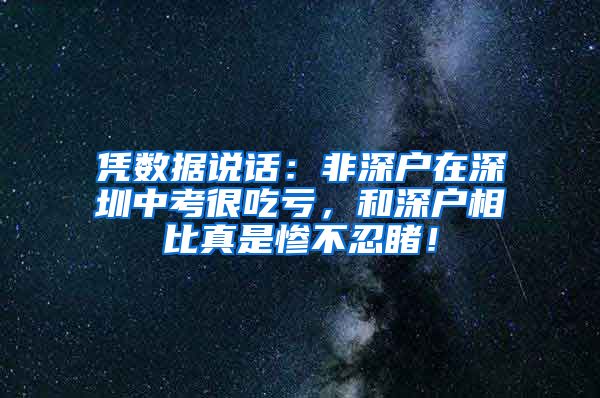 凭数据说话：非深户在深圳中考很吃亏，和深户相比真是惨不忍睹！